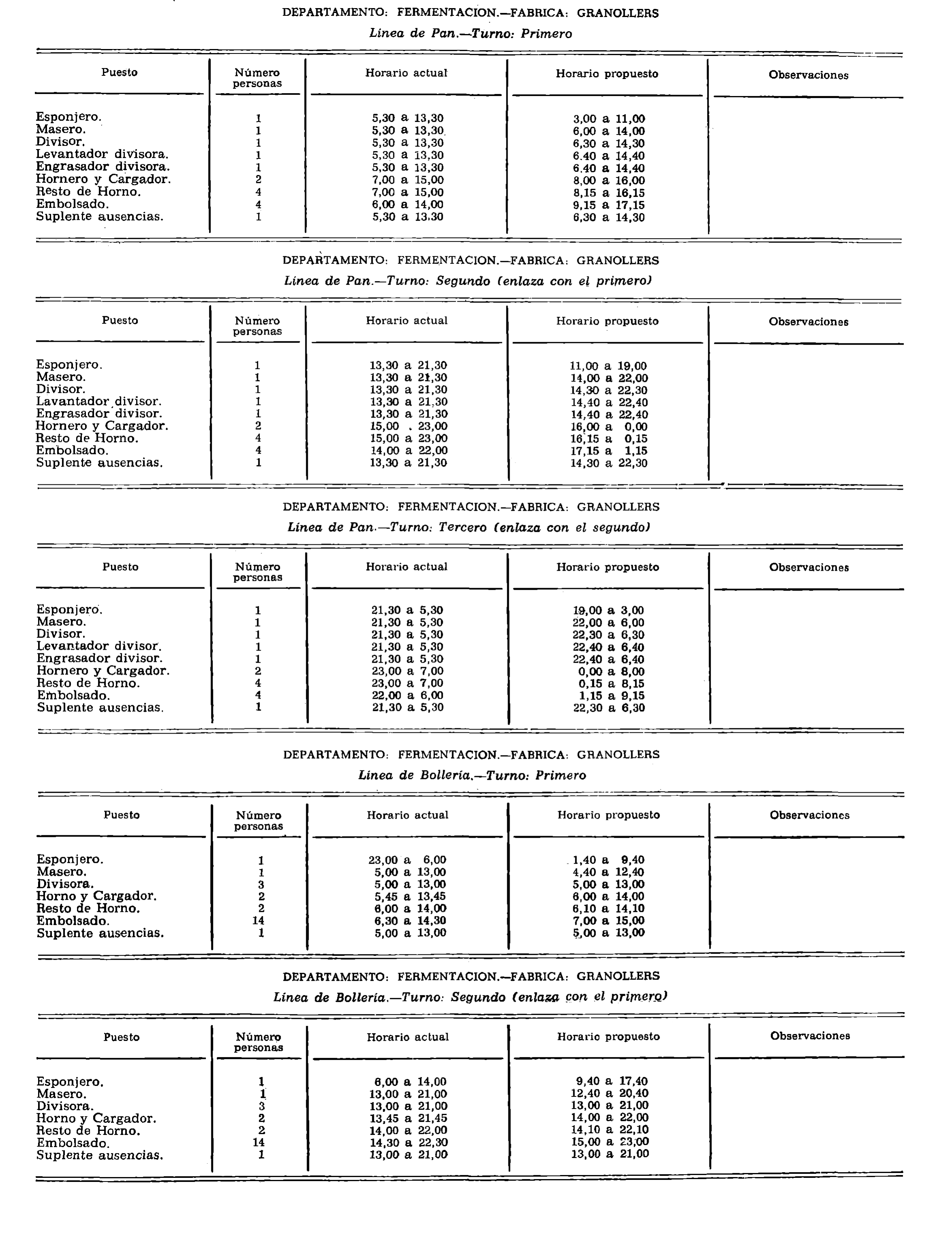 DEPARTAMENTO: FERMENTACION.—FABRICA: GRANOLLERS

Línea de Pan.—Turno: Primero

| Puesto | Número personas | Horario actual | Horario propuesto | Observaciones |
|---|---|---|---|---|
| Esponjero. | 1 | 5,30 a 13,30 | 3,00 a 11,00 | |
| Masero. | 1 | 5,30 a 13,30 | 6,00 a 14,00 | |
| Divisor. | 1 | 5,30 a 13,30 | 6,30 a 14,30 | |
| Levantador divisora. | 1 | 5,30 a 13,30 | 6.40 a 14,40 | |
| Engrasador divisora. | 1 | 5,30 a 13,30 | 6.40 a 14,40 | |
| Hornero y Cargador. | 2 | 7,00 a 15,00 | 8,00 a 16,00 | |
| Resto de Horno. | 4 | 7,00 a 15,00 | 8,15 a 16,15 | |
| Embolsado. | 4 | 6,00 a 14,00 | 9,15 a 17,15 | |
| Suplente ausencias. | 1 | 5,30 a 13,30 | 6,30 a 14,30 | |

DEPARTAMENTO: FERMENTACION.—FABRICA: GRANOLLERS

Línea de Pan.—Turno: Segundo (enlaza con el primero)

| Puesto | Número personas | Horario actual | Horario propuesto | Observaciones |
|---|---|---|---|---|
| Esponjero. | 1 | 13,30 a 21,30 | 11,00 a 19,00 | |
| Masero. | 1 | 13,30 a 21,30 | 14,00 a 22,00 | |
| Divisor. | 1 | 13,30 a 21,30 | 14,30 a 22,30 | |
| Lavantador divisor. | 1 | 13,30 a 21.30 | 14,40 a 22,40 | |
| Engrasador divisor. | 1 | 13,30 a 21,30 | 14,40 a 22,40 | |
| Hornero y Cargador. | 2 | 15,00 . 23,00 | 16,00 a 0,00 | |
| Resto de Horno. | 4 | 15,00 a 23,00 | 16,15 a 0,15 | |
| Embolsado. | 4 | 14,00 a 22,00 | 17,15 a 1,15 | |
| Suplente ausencias. | 1 | 13,30 a 21,30 | 14,30 a 22,30 | |

DEPARTAMENTO: FERMENTACION.—FABRICA: GRANOLLERS

Línea de Pan.—Turno: Tercero (enlaza con el segundo)

| Puesto | Número personas | Horario actual | Horario propuesto | Observaciones |
|---|---|---|---|---|
| Esponjero. | 1 | 21,30 a 5,30 | 19,00 a 3,00 | |
| Masero. | 1 | 21,30 a 5,30 | 22,00 a 6,00 | |
| Divisor. | 1 | 21,30 a 5,30 | 22,30 a 6,30 | |
| Levantador divisor. | 1 | 21,30 a 5,30 | 22,40 a 6,40 | |
| Engrasador divisor. | 1 | 21,30 a 5,30 | 22,40 a 6,40 | |
| Hornero y Cargador. | 2 | 23,00 a 7,00 | 0,00 a 8,00 | |
| Resto de Horno. | 4 | 23,00 a 7,00 | 0,15 a 8,15 | |
| Embolsado. | 4 | 22,00 a 6,00 | 1,15 a 9,15 | |
| Suplente ausencias. | 1 | 21,30 a 5,30 | 22,30 a 6,30 | |

DEPARTAMENTO: FERMENTACION.—FABRICA: GRANOLLERS

Línea de Bollería.—Turno: Primero

| Puesto | Número personas | Horario actual | Horario propuesto | Observaciones |
|---|---|---|---|---|
| Esponjero. | 1 | 23,00 a 6,00 | 1,40 a 9,40 | |
| Masero. | 1 | 5,00 a 13,00 | 4,40 a 12,40 | |
| Divisora. | 3 | 5,00 a 13,00 | 5,00 a 13,00 | |
| Horno y Cargador. | 2 | 5,45 a 13,45 | 6,00 a 14,00 | |
| Resto de Horno. | 2 | 6,00 a 14,00 | 6,10 a 14,10 | |
| Embolsado. | 14 | 6,30 a 14,30 | 7,00 a 15,00 | |
| Suplente ausencias. | 1 | 5,00 a 13,00 | 5,00 a 13,00 | |

DEPARTAMENTO: FERMENTACION.—FABRICA: GRANOLLERS

Línea de Bollería.—Turno: Segundo (enlaza con el primero)

| Puesto | Número personas | Horario actual | Horario propuesto | Observaciones |
|---|---|---|---|---|
| Esponjero. | 1 | 6,00 a 14,00 | 9,40 a 17,40 | |
| Masero. | 1 | 13,00 a 21,00 | 12,40 a 20,40 | |
| Divisora. | 3 | 13,00 a 21,00 | 13,00 a 21,00 | |
| Horno y Cargador. | 2 | 13,45 a 21,45 | 14,00 a 22,00 | |
| Resto de Horno. | 2 | 14,00 a 22,00 | 14,10 a 22,10 | |
| Embolsado. | 14 | 14,30 a 22,30 | 15,00 a 23,00 | |
| Suplente ausencias. | 1 | 13,00 a 21,00 | 13,00 a 21,00 | |